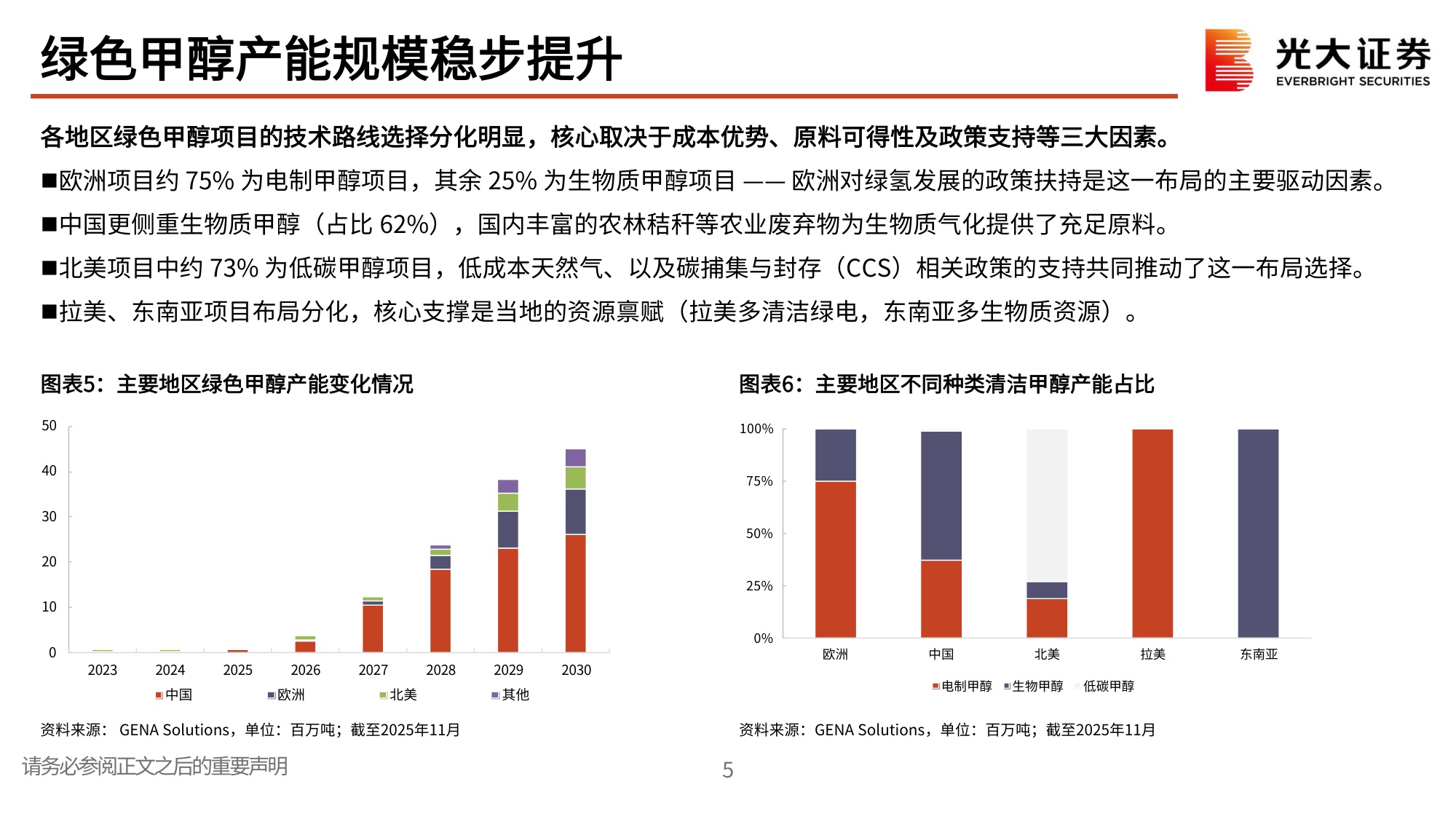 绿色甲醇产能规模稳步提升

光大证券
EVERBRIGHT SECURITIES

各地区绿色甲醇项目的技术路线选择分化明显，核心取决于成本优势、原料可得性及政策支持等三大因素。

■欧洲项目约75%为电制甲醇项目，其余25%为生物质甲醇项目——欧洲对绿氢发展的政策扶持是这一布局的主要驱动因素。

■中国更侧重生物质甲醇（占比62%），国内丰富的农林秸秆等农业废弃物为生物质气化提供了充足原料。

■北美项目中约73%为低碳甲醇项目，低成本天然气、以及碳捕集与封存（CCS）相关政策的支持共同推动了这一布局选择。

■拉美、东南亚项目布局分化，核心支撑是当地的资源禀赋（拉美多清洁绿电，东南亚多生物质资源）。

图表5：主要地区绿色甲醇产能变化情况

50
40
30
20
10
0
2023
2024
2025
2026
2027
2028
2029
2030
中国
欧洲
北美
其他

资料来源：GENA Solutions，单位：百万吨；截至2025年11月

图表6：主要地区不同种类清洁甲醇产能占比

100%
75%
50%
25%
0%
欧洲
中国
北美
拉美
东南亚
电制甲醇
生物甲醇
低碳甲醇

资料来源：GENA Solutions，单位：百万吨；截至2025年11月

请务必参阅正文之后的重要声明

5